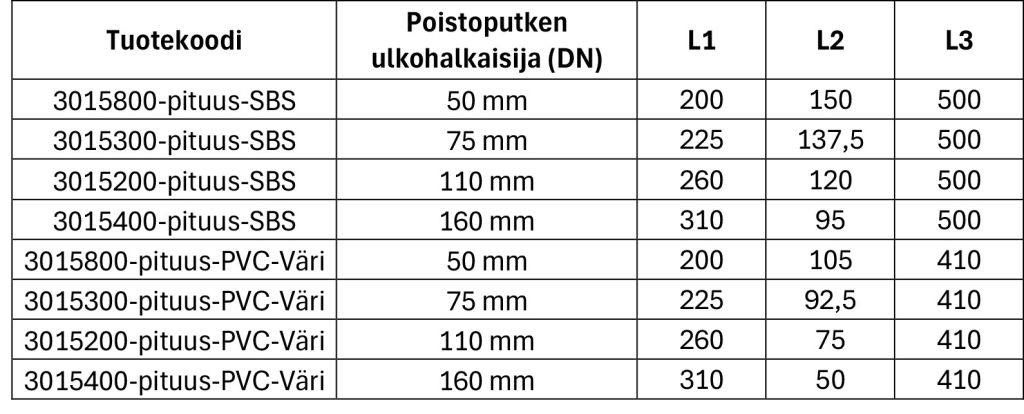 | Tuotekoodi | Poistoputken ulkohalkaisija (DN) | L1 | L2 | L3 |
|---|---|---|---|---|
| 3015800-pituus-SBS | 50 mm | 200 | 150 | 500 |
| 3015300-pituus-SBS | 75 mm | 225 | 137,5 | 500 |
| 3015200-pituus-SBS | 110 mm | 260 | 120 | 500 |
| 3015400-pituus-SBS | 160 mm | 310 | 95 | 500 |
| 3015800-pituus-PVC-Väri | 50 mm | 200 | 105 | 410 |
| 3015300-pituus-PVC-Väri | 75 mm | 225 | 92,5 | 410 |
| 3015200-pituus-PVC-Väri | 110 mm | 260 | 75 | 410 |
| 3015400-pituus-PVC-Väri | 160 mm | 310 | 50 | 410 |